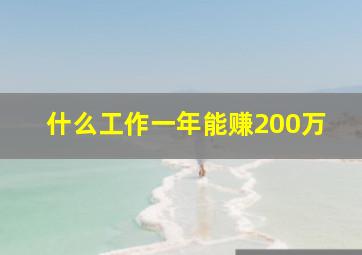 什么工作一年能赚200万